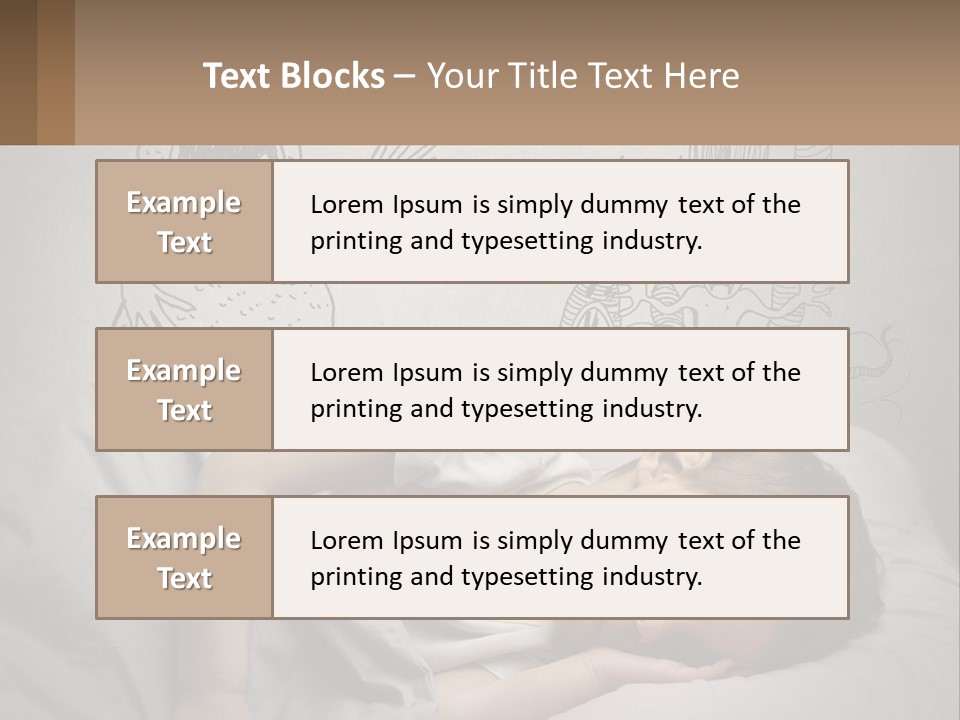 Text Blocks – Your Title Text Here

Example Text

Lorem Ipsum is simply dummy text of the printing and typesetting industry.

Example Text

Lorem Ipsum is simply dummy text of the printing and typesetting industry.

Example Text

Lorem Ipsum is simply dummy text of the printing and typesetting industry.